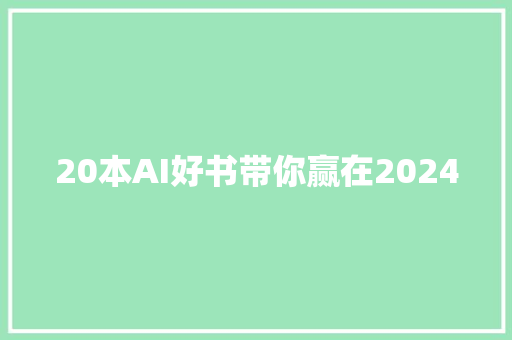 20本AI好书带你赢在2024